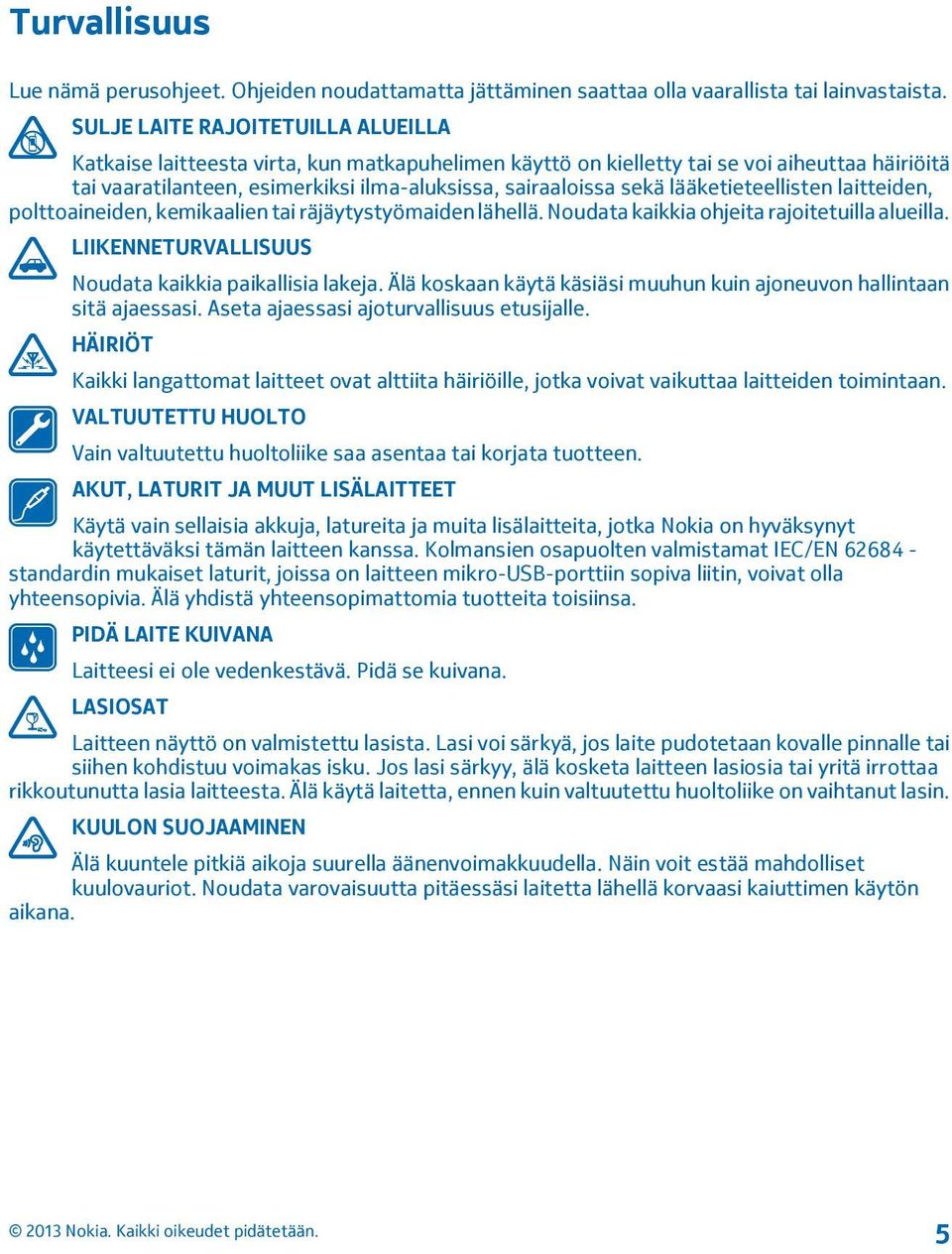 Turvallisuus

Lue nämä perusohjeet. Ohjeiden noudattamatta jättäminen saattaa olla vaarallista tai lainvastaista.

SULJE LAITE RAJOITETUILLA ALUEILLA

Katkaise laitteesta virta, kun matkapuhelimen käyttö on kielletty tai se voi aiheuttaa häiriöitä tai vaaratilanteen, esimerkiksi ilma-aluksissa, sairaaloissa sekä lääketieteellisten laitteiden, polttoaineiden, kemikaalien tai räjäytystyömaiden lähellä. Noudata kaikkia ohjeita rajoitetuilla alueilla.

LIIKENNETURVALLISUUS

Noudata kaikkia paikallisia lakeja. Älä koskaan käytä käsiäsi muuhun kuin ajoneuvon hallintaan sitä ajaessasi. Aseta ajaessasi ajoturvallisuus etusijalle.

HÄIRIÖT

Kaikki langattomat laitteet ovat alttiita häiriöille, jotka voivat vaikuttaa laitteiden toimintaan.

VALTUUTETTU HUOLTO

Vain valtuutettu huoltoliike saa asentaa tai korjata tuotteen.

AKUT, LATURIT JA MUUT LISÄLAITTEET

Käytä vain sellaisia akkuja, latureita ja muita lisälaitteita, jotka Nokia on hyväksynyt käytettäväksi tämän laitteen kanssa. Kolmansien osapuolten valmistamat IEC/EN 62684 -standardin mukaiset laturit, joissa on laitteen mikro-USB-porttiin sopiva liitin, voivat olla yhteensopivia. Älä yhdistä yhteensopimattomia tuotteita toisiinsa.

PIDÄ LAITE KUIVANA

Laitteesi ei ole vedenkestävä. Pidä se kuivana.

LASIOSAT

Laitteen näyttö on valmistettu lasista. Lasi voi särkyä, jos laite pudotetaan kovalle pinnalle tai siihen kohdistuu voimakas isku. Jos lasi särkyy, älä kosketa laitteen lasiosia tai yritä irrottaa rikkoutunutta lasia laitteesta. Älä käytä laitetta, ennen kuin valtuutettu huoltoliike on vaihtanut lasin.

KUULON SUOJAAMINEN

Älä kuuntele pitkiä aikoja suurella äänenvoimakkuudella. Näin voit estää mahdolliset kuulovauriot. Noudata varovaisuutta pitäessäsi laitetta lähellä korvaasi kaiuttimen käytön aikana.

© 2013 Nokia. Kaikki oikeudet pidätetään.

5